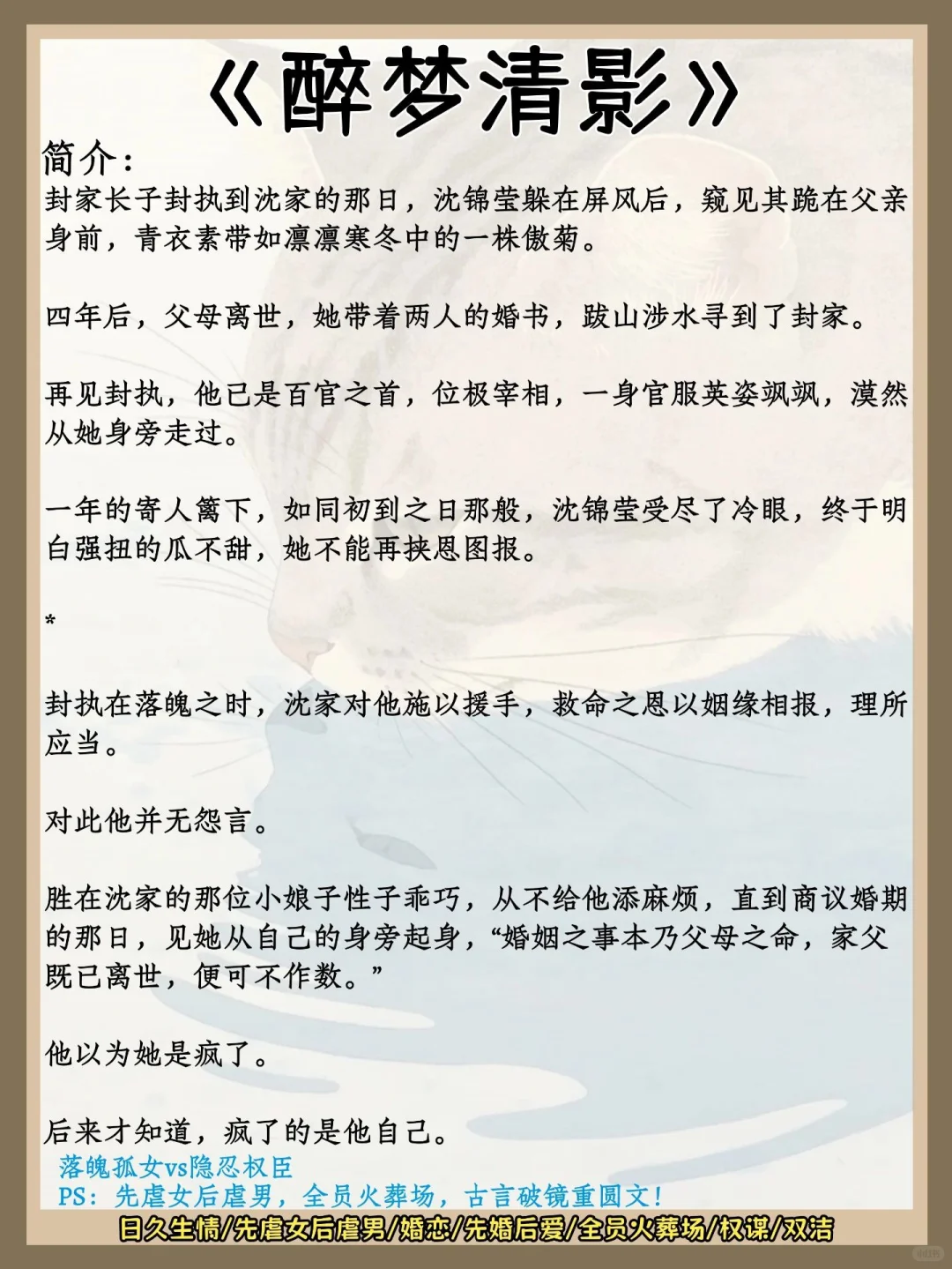 《醉梦清影》

简介：

封家长子封执到沈家的那日，沈锦莹躲在屏风后，窥见其跪在父亲身前，青衣素带如凛凛寒冬中的一株傲菊。

四年后，父母离世，她带着两人的婚书，跋山涉水寻到了封家。

再见封执，他已是百官之首，位极宰相，一身官服英姿飒飒，漠然从她身旁走过。

一年的寄人篱下，如同初到之日那般，沈锦莹受尽了冷眼，终于明白强扭的瓜不甜，她不能再挟恩图报。

*

封执在落魄之时，沈家对他施以援手，救命之恩以姻缘相报，理所应当。

对此他并无怨言。

胜在沈家的那位小娘子性子乖巧，从不给他添麻烦，直到商议婚期的那日，见她从自己的身旁起身，“婚姻之事本乃父母之命，家父既已离世，便可不作数。”

他以为她是疯了。

后来才知道，疯了的是他自己。

落魄孤女vs隐忍权臣

PS：先虐女后虐男，全员火葬场，古言破镜重圆文！

日久生情/先虐女后虐男/婚恋/先婚后爱/全员火葬场/权谋/双洁